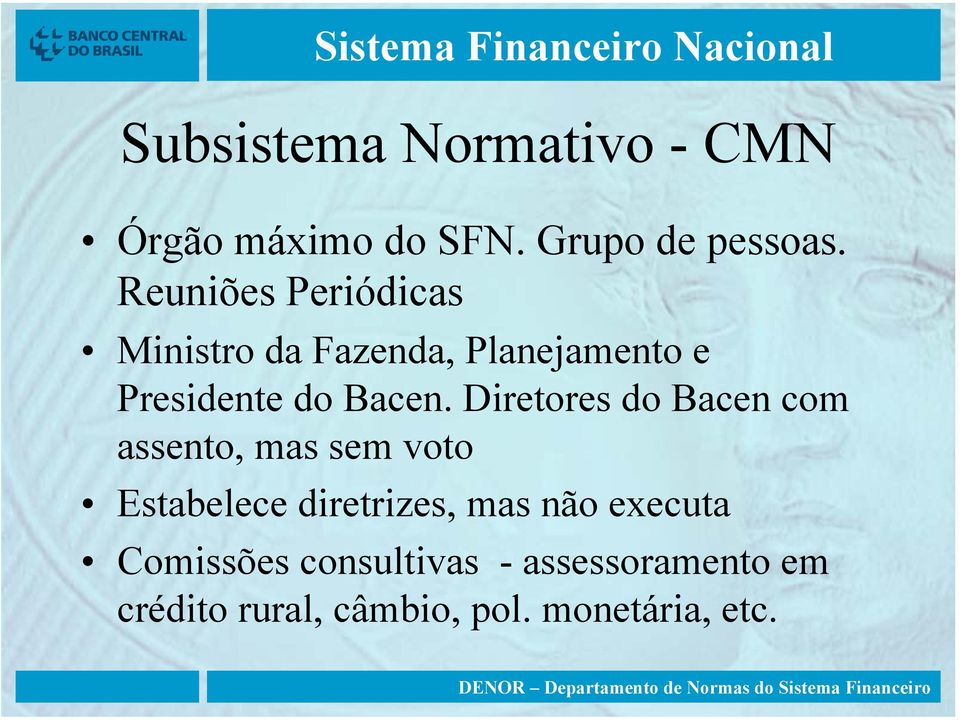 BANCO CENTRAL DO BRASIL

Sistema Financeiro Nacional

Subsistema Normativo - CMN

• Órgão máximo do SFN. Grupo de pessoas. Reuniões Periódicas
• Ministro da Fazenda, Planejamento e Presidente do Bacen. Diretores do Bacen com assento, mas sem voto
• Estabelece diretrizes, mas não executa
• Comissões consultivas - assessoramento em crédito rural, câmbio, pol. monetária, etc.

DENOR – Departamento de Normas do Sistema Financeiro